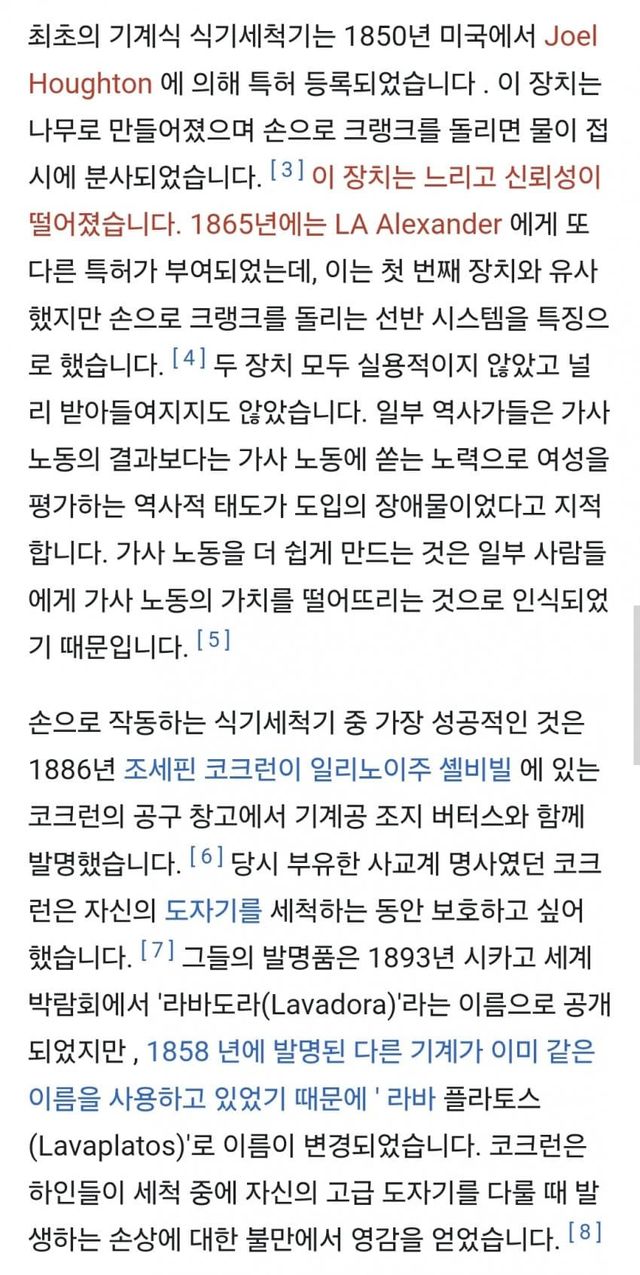 최초의 기계식 식기세척기는 1850년 미국에서 Joel Houghton 에 의해 특허 등록되었습니다 . 이 장치는 나무로 만들어졌으며 손으로 크랭크를 돌리면 물이 접시에 분사되었습니다. [3] 이 장치는 느리고 신뢰성이 떨어졌습니다. 1865년에는 LA Alexander 에게 또 다른 특허가 부여되었는데, 이는 첫 번째 장치와 유사했지만 손으로 크랭크를 돌리는 선반 시스템을 특징으로 했습니다. [4] 두 장치 모두 실용적이지 않았고 널리 받아들여지지도 않았습니다. 일부 역사가들은 가사 노동의 결과보다는 가사 노동에 쏟는 노력으로 여성을 평가하는 역사적 태도가 도입의 장애물이었다고 지적합니다. 가사 노동을 더 쉽게 만드는 것은 일부 사람들에게 가사 노동의 가치를 떨어뜨리는 것으로 인식되었기 때문입니다. [5]

손으로 작동하는 식기세척기 중 가장 성공적인 것은 1886년 조세핀 코크런이 일리노이주 셸비빌 에 있는 코크런의 공구 창고에서 기계공 조지 버터스와 함께 발명했습니다. [6] 당시 부유한 사교계 명사였던 코크런은 자신의 도자기를 세척하는 동안 보호하고 싶어 했습니다. [7] 그들의 발명품은 1893년 시카고 세계 박람회에서 '라바도라(Lavadora)'라는 이름으로 공개되었지만 , 1858 년에 발명된 다른 기계가 이미 같은 이름을 사용하고 있었기 때문에 ' 라바 플라토스 (Lavaplatos)'로 이름이 변경되었습니다. 코크런은 하인들이 세척 중에 자신의 고급 도자기를 다룰 때 발생하는 손상에 대한 불만에서 영감을 얻었습니다. [8]